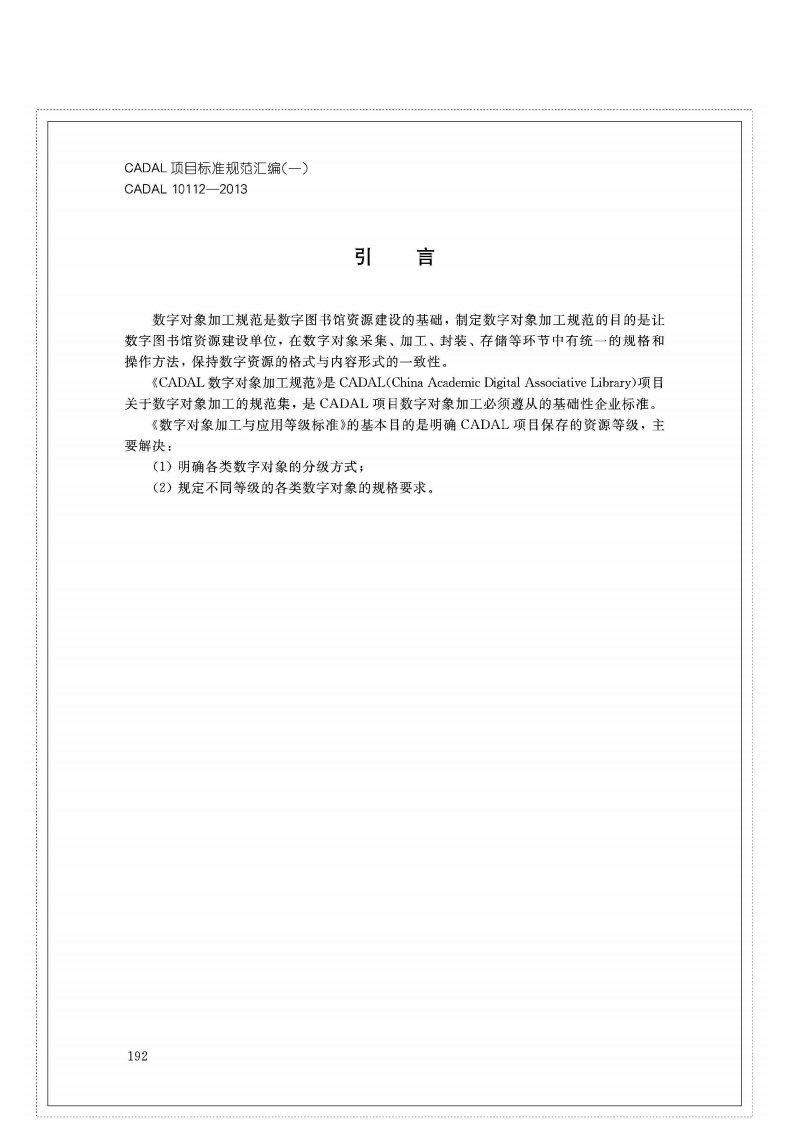 CADAL 项目标准规范汇编(一)
CADAL 10112—2013

引　言

数字对象加工规范是数字图书馆资源建设的基础，制定数字对象加工规范的目的是让数字图书馆资源建设单位，在数字对象采集、加工、封装、存储等环节中有统一的规格和操作方法，保持数字资源的格式与内容形式的一致性。

《CADAL 数字对象加工规范》是 CADAL(China Academic Digital Associative Library)项目关于数字对象加工的规范集，是 CADAL 项目数字对象加工必须遵从的基础性企业标准。

《数字对象加工与应用等级标准》的基本目的是明确 CADAL 项目保存的资源等级，主要解决：

(1) 明确各类数字对象的分级方式；

(2) 规定不同等级的各类数字对象的规格要求。

192